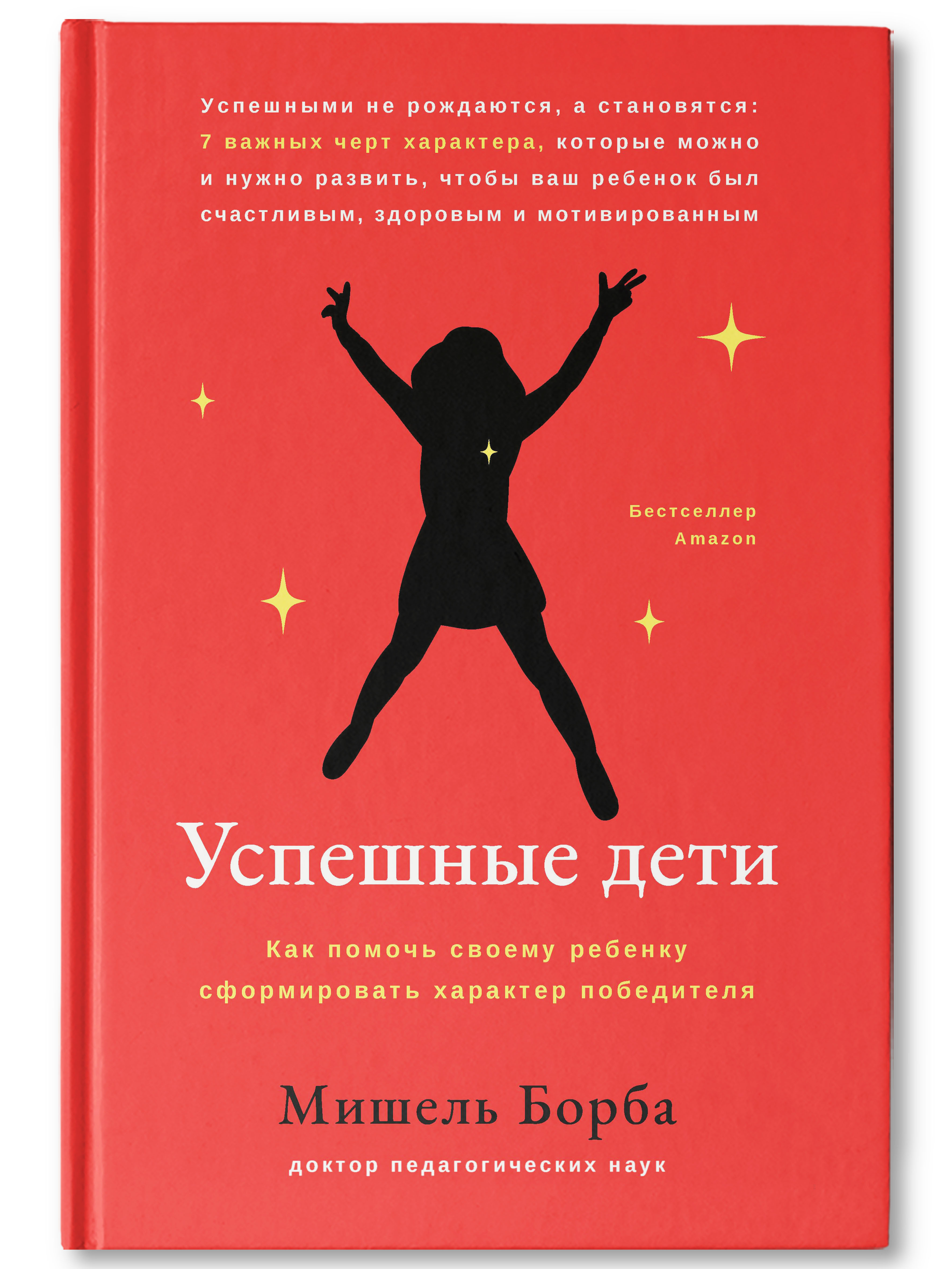 Успешными не рождаются, а становятся: 7 важных черт характера, которые можно и нужно развить, чтобы ваш ребенок был счастливым, здоровым и мотивированным

Бестселлер Amazon

Успешные дети

Как помочь своему ребенку сформировать характер победителя

Мишель Борба

доктор педагогических наук